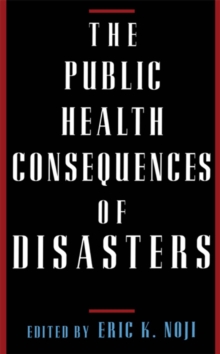 THE PUBLIC HEALTH CONSEQUENCES OF DISASTERS

EDITED BY ERIC K. NOJI